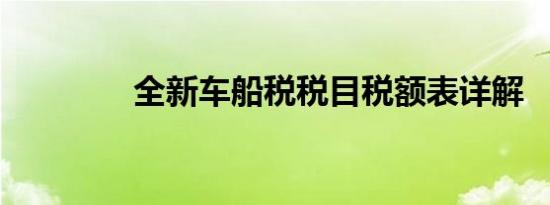 全新车船税税目税额表详解